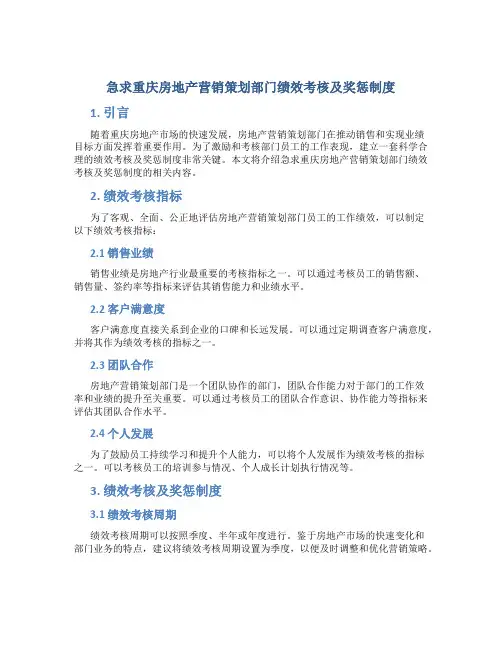 急求重庆房地产营销策划部门绩效考核及奖惩制度

1. 引言

随着重庆房地产市场的快速发展，房地产营销策划部门在推动销售和实现业绩目标方面发挥着重要作用。为了激励和考核部门员工的工作表现，建立一套科学合理的绩效考核及奖惩制度非常关键。本文将介绍急求重庆房地产营销策划部门绩效考核及奖惩制度的相关内容。

2. 绩效考核指标

为了客观、全面、公正地评估房地产营销策划部门员工的工作绩效，可以制定以下绩效考核指标：

2.1 销售业绩

销售业绩是房地产行业最重要的考核指标之一。可以通过考核员工的销售额、销售量、签约率等指标来评估其销售能力和业绩水平。

2.2 客户满意度

客户满意度直接关系到企业的口碑和长远发展。可以通过定期调查客户满意度，并将其作为绩效考核的指标之一。

2.3 团队合作

房地产营销策划部门是一个团队协作的部门，团队合作能力对于部门的工作效率和业绩的提升至关重要。可以通过考核员工的团队合作意识、协作能力等指标来评估其团队合作水平。

2.4 个人发展

为了鼓励员工持续学习和提升个人能力，可以将个人发展作为绩效考核的指标之一。可以考核员工的培训参与情况、个人成长计划执行情况等。

3. 绩效考核及奖惩制度

3.1 绩效考核周期

绩效考核周期可以按照季度、半年或年度进行。鉴于房地产市场的快速变化和部门业务的特点，建议将绩效考核周期设置为季度，以便及时调整和优化营销策略。